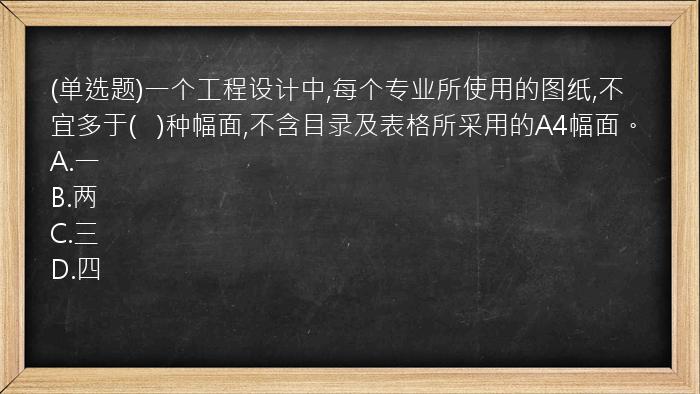 (单选题)一个工程设计中,每个专业所使用的图纸,不宜多于(   )种幅面,不含目录及表格所采用的A4幅面。
A.一
B.两
C.三
D.四